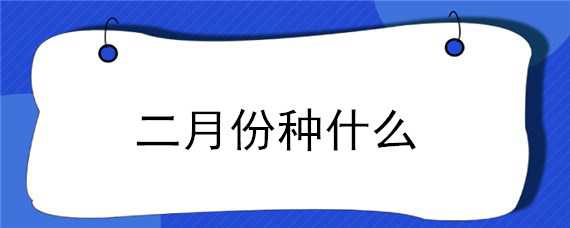 二月份种什么